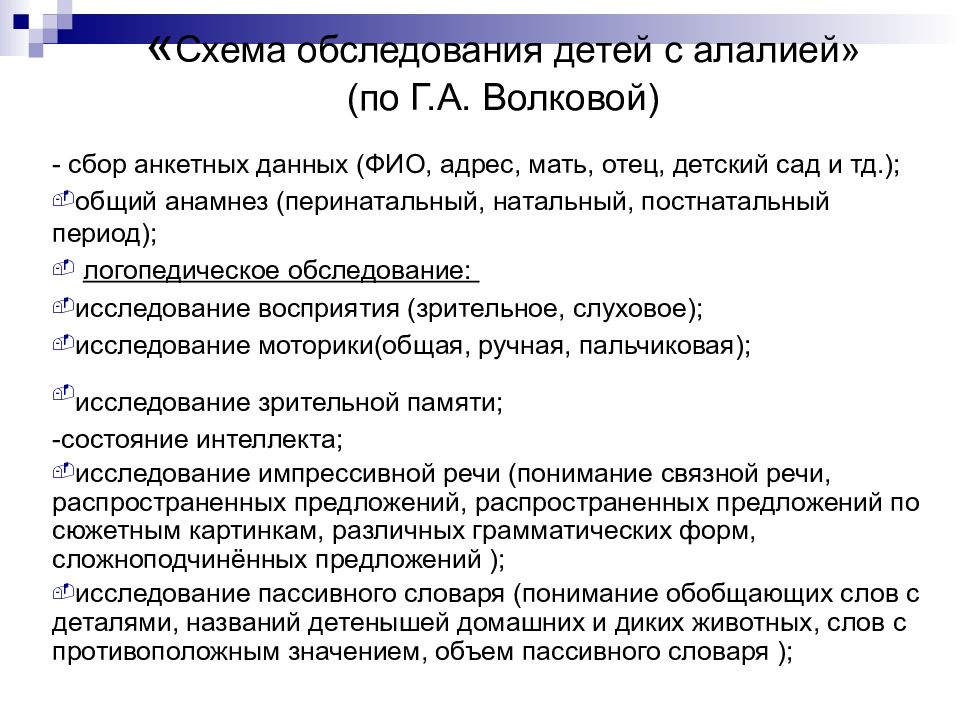 «Схема обследования детей с алалией» (по Г.А. Волковой)

- сбор анкетных данных (ФИО, адрес, мать, отец, детский сад и тд.);

общий анамнез (перинатальный, натальный, постнатальный период);

логопедическое обследование:

исследование восприятия (зрительное, слуховое);

исследование моторики(общая, ручная, пальчиковая);

исследование зрительной памяти;

-состояние интеллекта;

исследование импрессивной речи (понимание связной речи, распространенных предложений, распространенных предложений по сюжетным картинкам, различных грамматических форм, сложноподчинённых предложений );

исследование пассивного словаря (понимание обобщающих слов с деталями, названий детенышей домашних и диких животных, слов с противоположным значением, объем пассивного словаря );